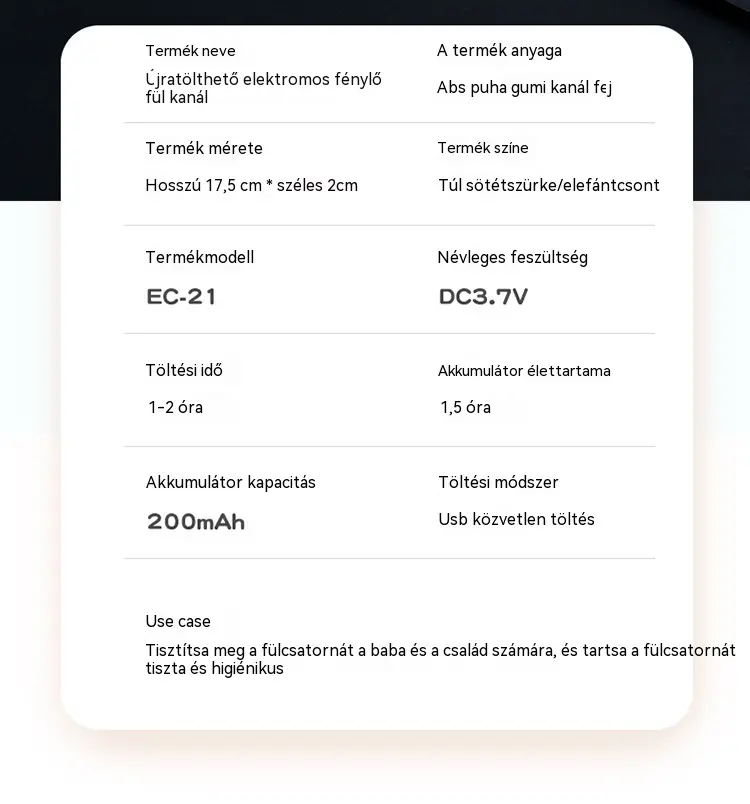 Termék neve
Újratölthető elektromos fénylő fül kanál

A termék anyaga
Abs puha gumi kanál fej

Termék mérete
Hosszú 17,5 cm * széles 2cm

Termék színe
Túl sötétszürke/elefántcsont

Termékmodell
EC-21

Névleges feszültség
DC3.7V

Töltési idő
1-2 óra

Akkumulátor élettartama
1,5 óra

Akkumulátor kapacitás
200mAh

Töltési módszer
Usb közvetlen töltés

Use case
Tisztítsa meg a fülcsatornát a baba és a család számára, és tartsa a fülcsatornát tiszta és higiénikus